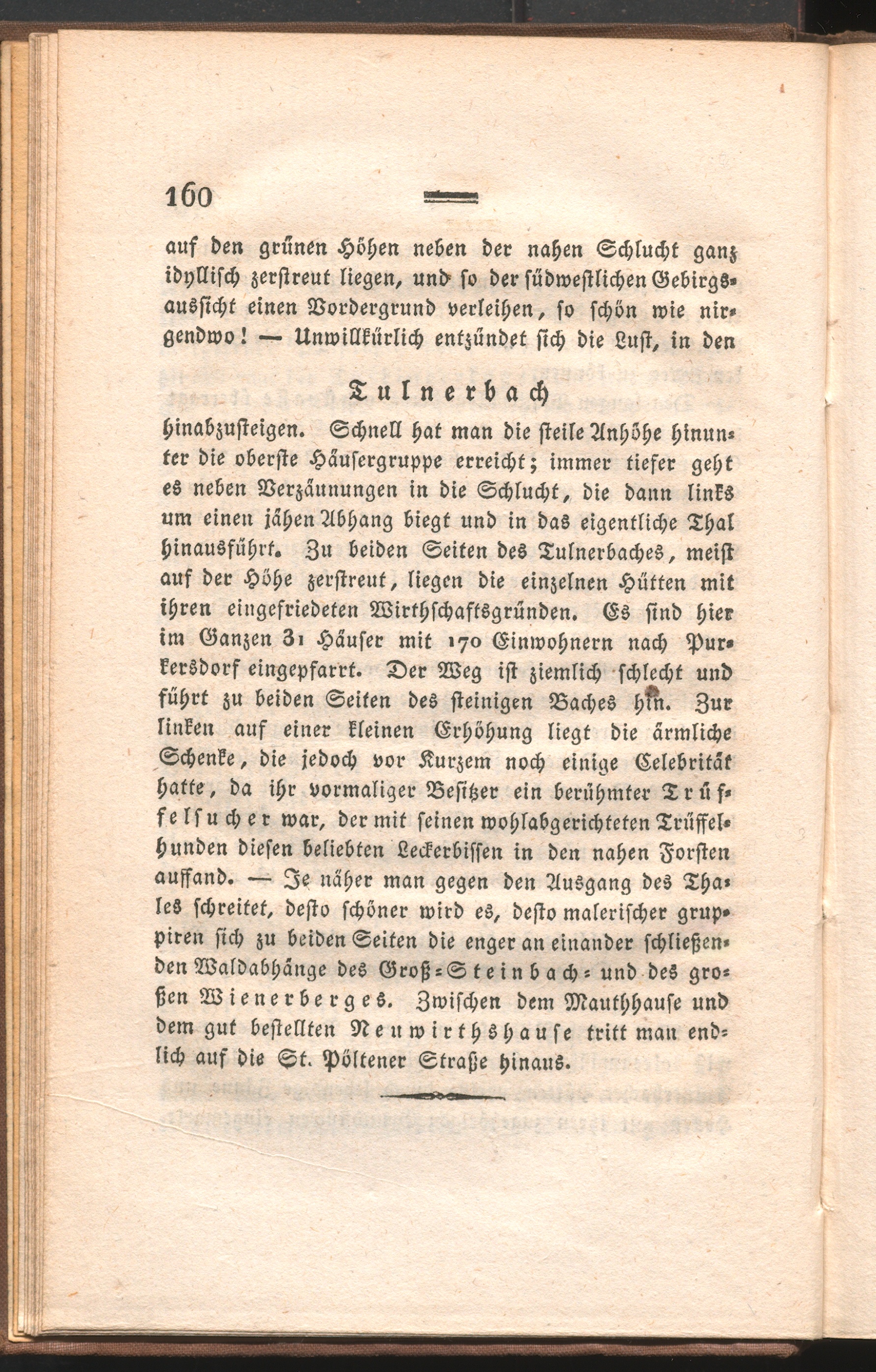 160

auf den grünen Höhen neben der nahen Schlucht ganz idyllisch zerstreut liegen, und so der südwestlichen Gebirgsaussicht einen Vordergrund verleihen, so schön wie nirgendwo! — Unwillkürlich entzündet sich die Lust, in den

Tulnerbach

hinabzusteigen. Schnell hat man die steile Anhöhe hinunter die oberste Häusergruppe erreicht; immer tiefer geht es neben Verzäunungen in die Schlucht, die dann links um einen jähen Abhang biegt und in das eigentliche Thal hinausführt. Zu beiden Seiten des Tulnerbaches, meist auf der Höhe zerstreut, liegen die einzelnen Hütten mit ihren eingefriedeten Wirthschaftsgründen. Es sind hier im Ganzen 31 Häuser mit 170 Einwohnern nach Purkersdorf eingepfarrt. Der Weg ist ziemlich schlecht und führt zu beiden Seiten des steinigen Baches hin. Zur linken auf einer kleinen Erhöhung liegt die ärmliche Schenke, die jedoch vor Kurzem noch einige Celebrität hatte, da ihr vormaliger Besitzer ein berühmter Trüffelsucher war, der mit seinen wohlabgerichteten Trüffelhunden diesen beliebten Leckerbissen in den nahen Forsten auffand. — Je näher man gegen den Ausgang des Thales schreitet, desto schöner wird es, desto malerischer gruppiren sich zu beiden Seiten die enger an einander schließenden Waldabhänge des Groß-Steinbach- und des großen Wienerberges. Zwischen dem Mauthhause und dem gut bestellten Neuwirthshause tritt man endlich auf die St. Pöltener Straße hinaus.